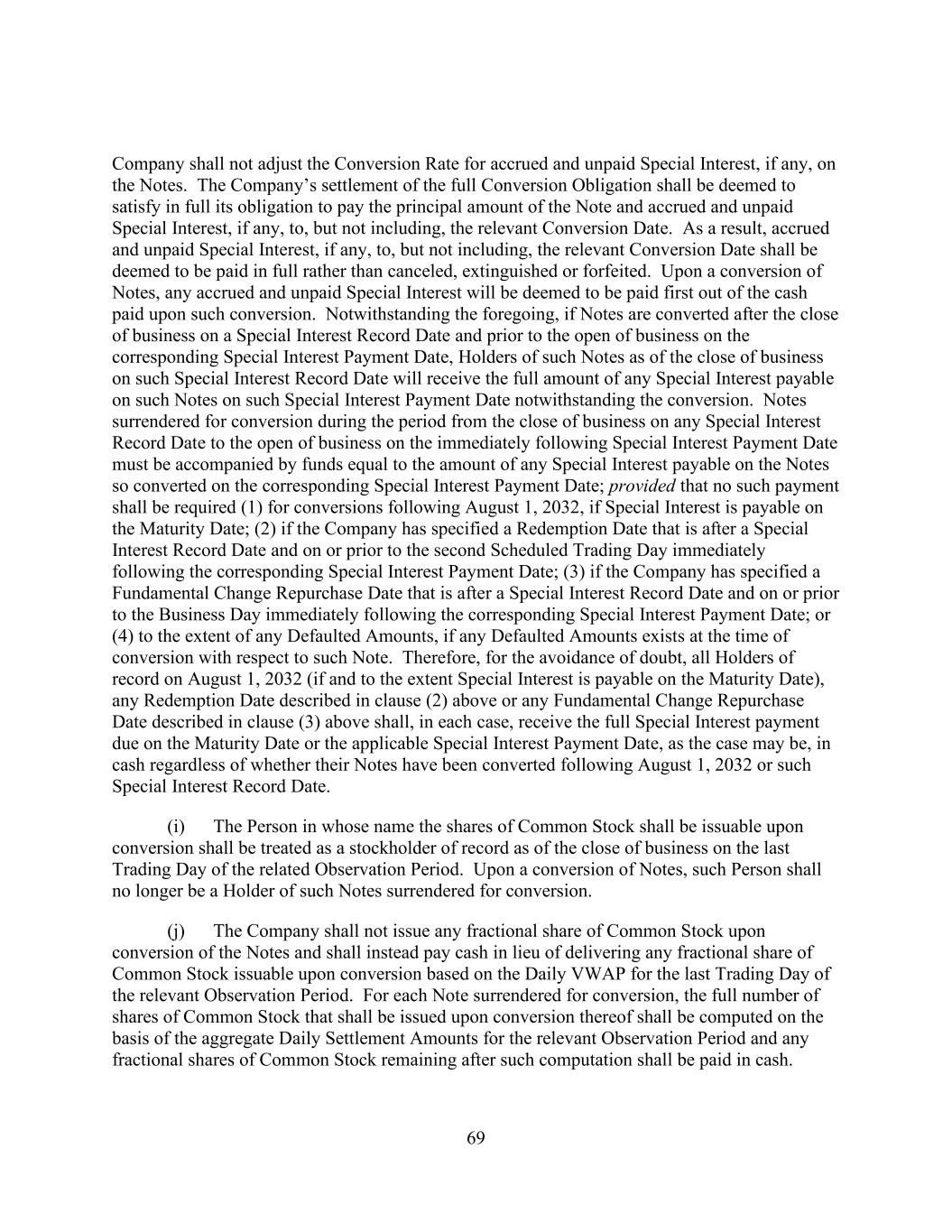 Company shall not adjust the Conversion Rate for accrued and unpaid Special Interest, if any, on the Notes. The Company's settlement of the full Conversion Obligation shall be deemed to satisfy in full its obligation to pay the principal amount of the Note and accrued and unpaid Special Interest, if any, to, but not including, the relevant Conversion Date. As a result, accrued and unpaid Special Interest, if any, to, but not including, the relevant Conversion Date shall be deemed to be paid in full rather than canceled, extinguished or forfeited. Upon a conversion of Notes, any accrued and unpaid Special Interest will be deemed to be paid first out of the cash paid upon such conversion. Notwithstanding the foregoing, if Notes are converted after the close of business on a Special Interest Record Date and prior to the open of business on the corresponding Special Interest Payment Date, Holders of such Notes as of the close of business on such Special Interest Record Date will receive the full amount of any Special Interest payable on such Notes on such Special Interest Payment Date notwithstanding the conversion. Notes surrendered for conversion during the period from the close of business on any Special Interest Record Date to the open of business on the immediately following Special Interest Payment Date must be accompanied by funds equal to the amount of any Special Interest payable on the Notes so converted on the corresponding Special Interest Payment Date; provided that no such payment shall be required (1) for conversions following August 1, 2032, if Special Interest is payable on the Maturity Date; (2) if the Company has specified a Redemption Date that is after a Special Interest Record Date and on or prior to the second Scheduled Trading Day immediately following the corresponding Special Interest Payment Date; (3) if the Company has specified a Fundamental Change Repurchase Date that is after a Special Interest Record Date and on or prior to the Business Day immediately following the corresponding Special Interest Payment Date; or (4) to the extent of any Defaulted Amounts, if any Defaulted Amounts exists at the time of conversion with respect to such Note. Therefore, for the avoidance of doubt, all Holders of record on August 1, 2032 (if and to the extent Special Interest is payable on the Maturity Date), any Redemption Date described in clause (2) above or any Fundamental Change Repurchase Date described in clause (3) above shall, in each case, receive the full Special Interest payment due on the Maturity Date or the applicable Special Interest Payment Date, as the case may be, in cash regardless of whether their Notes have been converted following August 1, 2032 or such Special Interest Record Date.

(i) The Person in whose name the shares of Common Stock shall be issuable upon conversion shall be treated as a stockholder of record as of the close of business on the last Trading Day of the related Observation Period. Upon a conversion of Notes, such Person shall no longer be a Holder of such Notes surrendered for conversion.

(j) The Company shall not issue any fractional share of Common Stock upon conversion of the Notes and shall instead pay cash in lieu of delivering any fractional share of Common Stock issuable upon conversion based on the Daily VWAP for the last Trading Day of the relevant Observation Period. For each Note surrendered for conversion, the full number of shares of Common Stock that shall be issued upon conversion thereof shall be computed on the basis of the aggregate Daily Settlement Amounts for the relevant Observation Period and any fractional shares of Common Stock remaining after such computation shall be paid in cash.

69